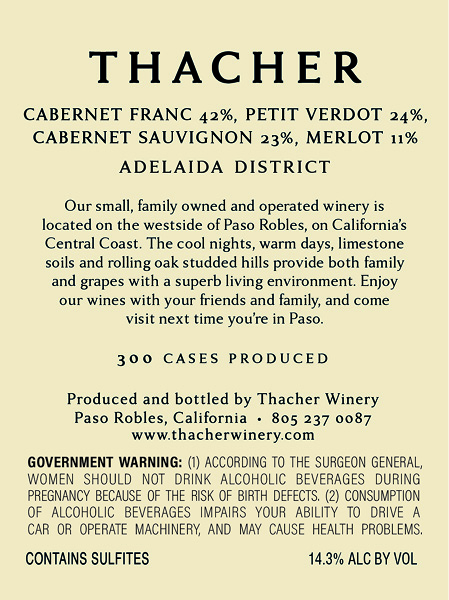 THACHER

CABERNET FRANC 42%, PETIT VERDOT 24%, CABERNET SAUVIGNON 23%, MERLOT 11%

ADELAIDA DISTRICT

Our small, family owned and operated winery is located on the westside of Paso Robles, on California's Central Coast. The cool nights, warm days, limestone soils and rolling oak studded hills provide both family and grapes with a superb living environment. Enjoy our wines with your friends and family, and come visit next time you're in Paso.

300 CASES PRODUCED

Produced and bottled by Thacher Winery
Paso Robles, California • 805 237 0087
www.thacherwinery.com

GOVERNMENT WARNING: (1) ACCORDING TO THE SURGEON GENERAL, WOMEN SHOULD NOT DRINK ALCOHOLIC BEVERAGES DURING PREGNANCY BECAUSE OF THE RISK OF BIRTH DEFECTS. (2) CONSUMPTION OF ALCOHOLIC BEVERAGES IMPAIRS YOUR ABILITY TO DRIVE A CAR OR OPERATE MACHINERY, AND MAY CAUSE HEALTH PROBLEMS.

CONTAINS SULFITES 14.3% ALC BY VOL